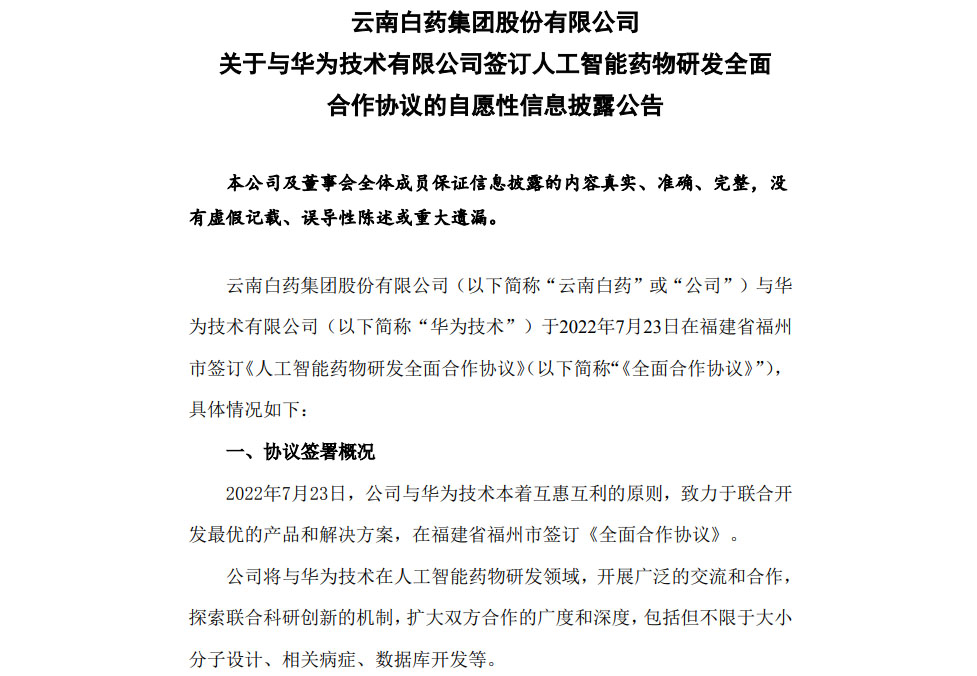 云南白药集团股份有限公司
关于与华为技术有限公司签订人工智能药物研发全面合作协议的自愿性信息披露公告

本公司及董事会全体成员保证信息披露的内容真实、准确、完整，没有虚假记载、误导性陈述或重大遗漏。

云南白药集团股份有限公司（以下简称“云南白药”或“公司”）与华为技术有限公司（以下简称“华为技术”）于2022年7月23日在福建省福州市签订《人工智能药物研发全面合作协议》(以下简称“《全面合作协议》”)，具体情况如下：

一、协议签署概况

2022年7月23日，公司与华为技术本着互惠互利的原则，致力于联合开发最优的产品和解决方案，在福建省福州市签订《全面合作协议》。

公司将与华为技术在人工智能药物研发领域，开展广泛的交流和合作，探索联合科研创新的机制，扩大双方合作的广度和深度，包括但不限于大小分子设计、相关病症、数据库开发等。